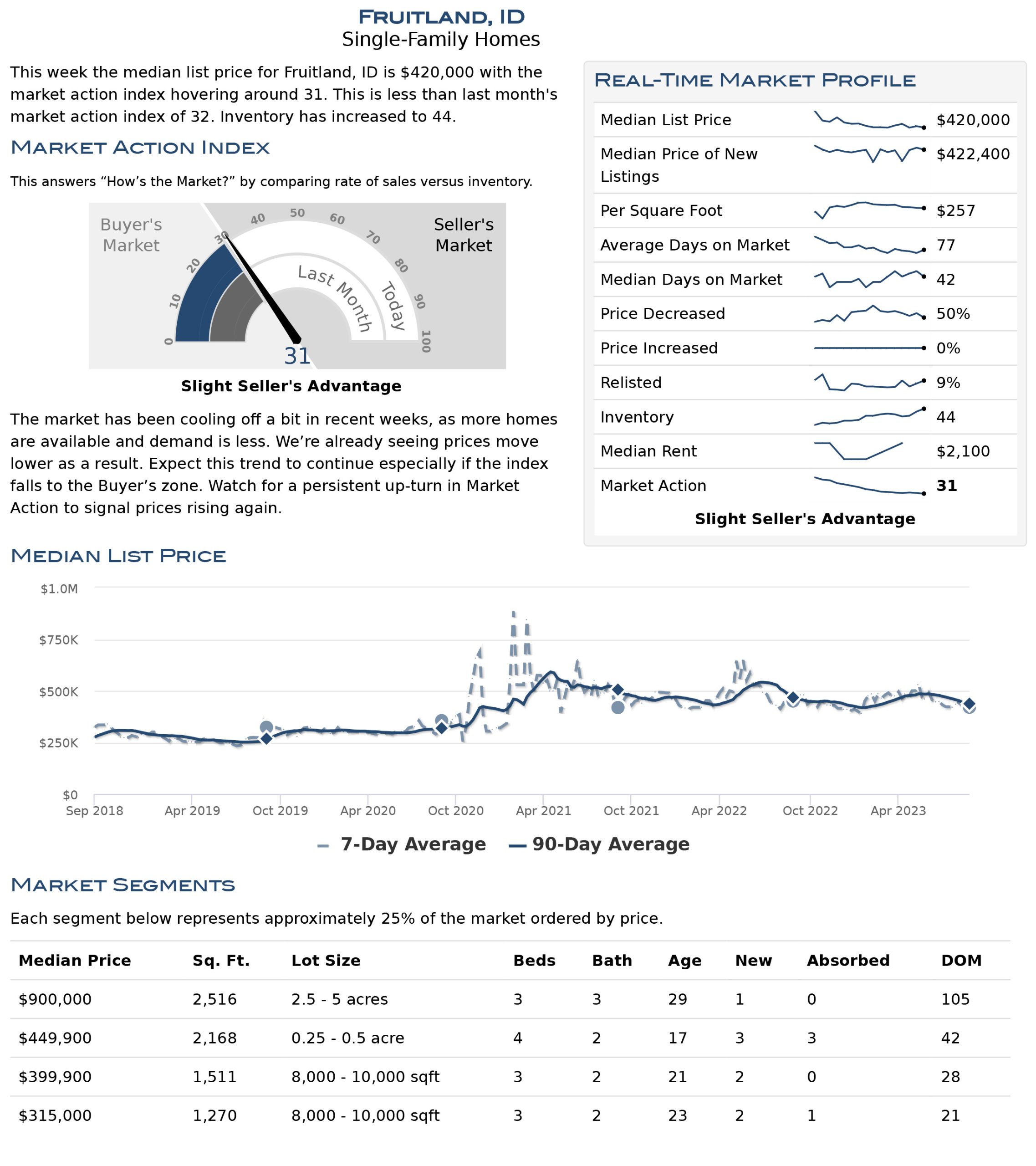 Fruitland, ID
Single-Family Homes

This week the median list price for Fruitland, ID is $420,000 with the market action index hovering around 31. This is less than last month's market action index of 32. Inventory has increased to 44.

Market Action Index

This answers “How’s the Market?” by comparing rate of sales versus inventory.

Buyer's Market
Seller's Market
0 10 20 30 40 50 60 70 80 90 100
Last Month
Today
31

Slight Seller's Advantage

The market has been cooling off a bit in recent weeks, as more homes are available and demand is less. We’re already seeing prices move lower as a result. Expect this trend to continue especially if the index falls to the Buyer’s zone. Watch for a persistent up-turn in Market Action to signal prices rising again.

Real-Time Market Profile

| Median List Price | $420,000 |
|---|---|
| Median Price of New Listings | $422,400 |
| Per Square Foot | $257 |
| Average Days on Market | 77 |
| Median Days on Market | 42 |
| Price Decreased | 50% |
| Price Increased | 0% |
| Relisted | 9% |
| Inventory | 44 |
| Median Rent | $2,100 |
| Market Action | 31 |

Slight Seller's Advantage

Median List Price

$1.0M
$750K
$500K
$250K
$0
Sep 2018 Apr 2019 Oct 2019 Apr 2020 Oct 2020 Apr 2021 Oct 2021 Apr 2022 Oct 2022 Apr 2023

7-Day Average 90-Day Average

Market Segments

Each segment below represents approximately 25% of the market ordered by price.

| Median Price | Sq. Ft. | Lot Size | Beds | Bath | Age | New | Absorbed | DOM |
|---|---|---|---|---|---|---|---|---|
| $900,000 | 2,516 | 2.5 - 5 acres | 3 | 3 | 29 | 1 | 0 | 105 |
| $449,900 | 2,168 | 0.25 - 0.5 acre | 4 | 2 | 17 | 3 | 3 | 42 |
| $399,900 | 1,511 | 8,000 - 10,000 sqft | 3 | 2 | 21 | 2 | 0 | 28 |
| $315,000 | 1,270 | 8,000 - 10,000 sqft | 3 | 2 | 23 | 2 | 1 | 21 |